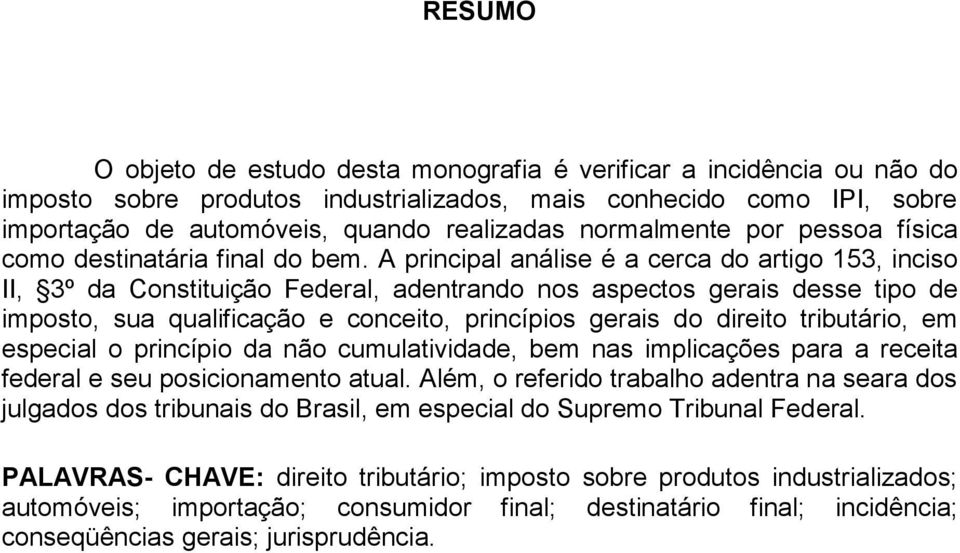 RESUMO

O objeto de estudo desta monografia é verificar a incidência ou não do imposto sobre produtos industrializados, mais conhecido como IPI, sobre importação de automóveis, quando realizadas normalmente por pessoa física como destinatária final do bem. A principal análise é a cerca do artigo 153, inciso II, §3º da Constituição Federal, adentrando nos aspectos gerais desse tipo de imposto, sua qualificação e conceito, princípios gerais do direito tributário, em especial o princípio da não cumulatividade, bem nas implicações para a receita federal e seu posicionamento atual. Além, o referido trabalho adentra na seara dos julgados dos tribunais do Brasil, em especial do Supremo Tribunal Federal.

PALAVRAS- CHAVE: direito tributário; imposto sobre produtos industrializados; automóveis; importação; consumidor final; destinatário final; incidência; conseqüências gerais; jurisprudência.